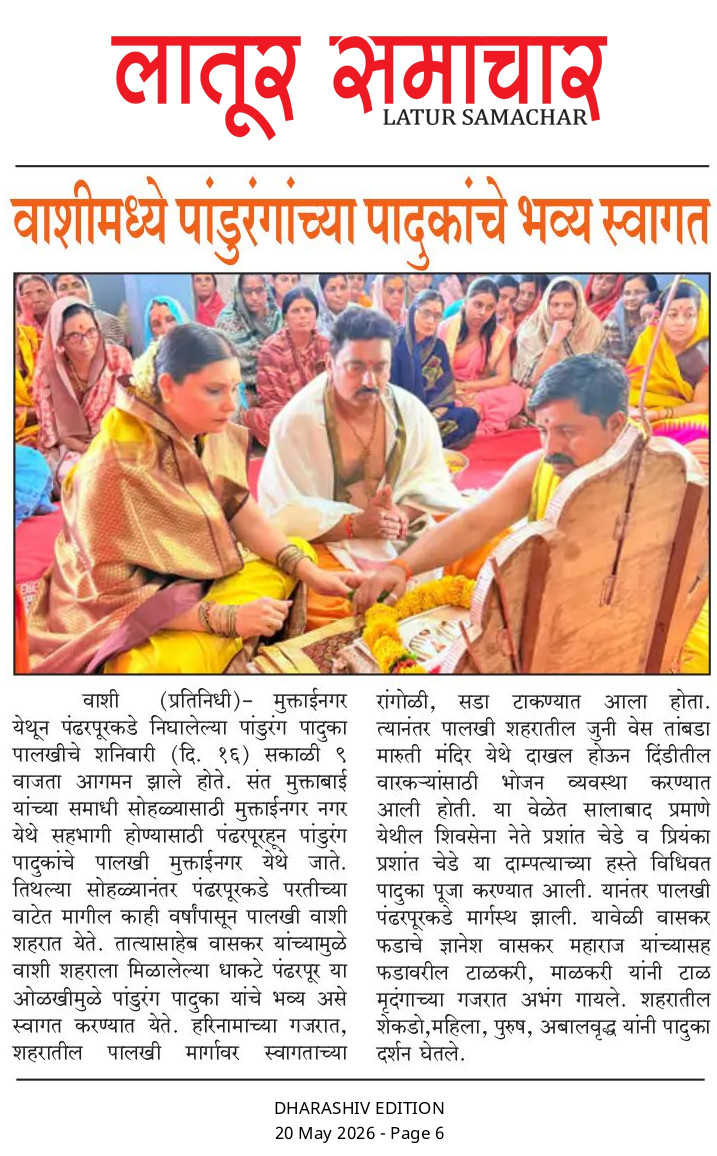 लातूर समाचार
LATUR SAMACHAR

वाशीमध्ये पांडुरंगांच्या पादुकांचे भव्य स्वागत

वाशी (प्रतिनिधी)– मुक्ताईनगर येथून पंढरपूरकडे निघालेल्या पांडुरंग पादुका पालखीचे शनिवारी (दि. १६) सकाळी ९ वाजता आगमन झाले होते. संत मुक्ताबाई यांच्या समाधी सोहळ्यासाठी मुक्ताईनगर नगर येथे सहभागी होण्यासाठी पंढरपूरहून पांडुरंग पादुकांचे पालखी मुक्ताईनगर येथे जाते. तिथल्या सोहळ्यानंतर पंढरपूरकडे परतीच्या वाटेत मागील काही वर्षांपासून पालखी वाशी शहरात येते. तात्यासाहेब वासकर यांच्यामुळे वाशी शहराला मिळालेल्या धाकटे पंढरपूर या ओळखीमुळे पांडुरंग पादुका यांचे भव्य असे स्वागत करण्यात येते. हरिनामाच्या गजरात, शहरातील पालखी मार्गावर स्वागताच्या रांगोळी, सडा टाकण्यात आला होता. त्यानंतर पालखी शहरातील जुनी वेस तांबडा मारुती मंदिर येथे दाखल होऊन दिंडीतील वारकऱ्यांसाठी भोजन व्यवस्था करण्यात आली होती. या वेळेत सालाबाद प्रमाणे येथील शिवसेना नेते प्रशांत चेडे व प्रियंका प्रशांत चेडे या दाम्पत्याच्या हस्ते विधिवत पादुका पूजा करण्यात आली. यानंतर पालखी पंढरपूरकडे मार्गस्थ झाली. यावेळी वासकर फडाचे ज्ञानेश वासकर महाराज यांच्यासह फडावरील टाळकरी, माळकरी यांनी टाळ मृदंगाच्या गजरात अभंग गायले. शहरातील शेकडो,महिला, पुरुष, अबालवृद्ध यांनी पादुका दर्शन घेतले.

DHARASHIV EDITION
20 May 2026 - Page 6